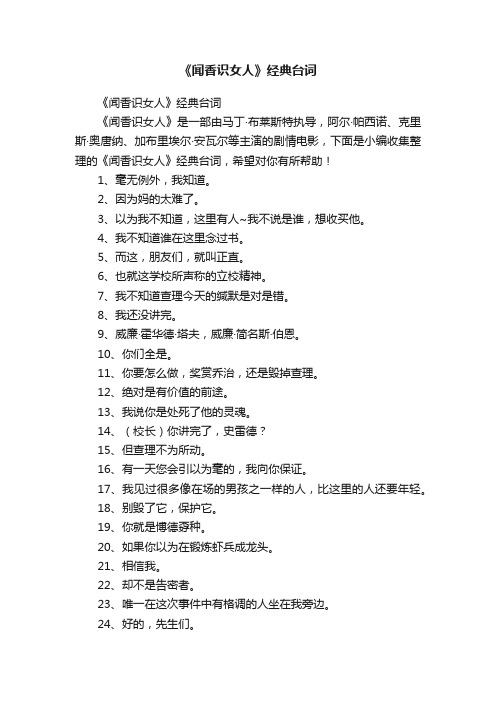 《闻香识女人》经典台词

《闻香识女人》经典台词

《闻香识女人》是一部由马丁·布莱斯特执导，阿尔·帕西诺、克里斯·奥唐纳、加布里埃尔·安瓦尔等主演的剧情电影，下面是小编收集整理的《闻香识女人》经典台词，希望对你有所帮助！

1、毫无例外，我知道。

2、因为妈的太难了。

3、以为我不知道，这里有人~我不说是谁，想收买他。

4、我不知道谁在这里念过书。

5、而这，朋友们，就叫正直。

6、也就这学校所声称的立校精神。

7、我不知道查理今天的缄默是对是错。

8、我还没讲完。

9、威廉·霍华德·塔夫，威廉·简名斯·伯恩。

10、你们全是。

11、你要怎么做，奖赏乔治，还是毁掉查理。

12、绝对是有价值的前途。

13、我说你是处死了他的灵魂。

14、（校长）你讲完了，史雷德？

15、但查理不为所动。

16、有一天您会引以为毫的，我向你保证。

17、我见过很多像在场的男孩之一样的人，比这里的人还要年轻。

18、别毁了它，保护它。

19、你就是博德孬种。

20、如果你以为在锻炼虾兵成龙头。

21、相信我。

22、却不是告密者。

23、唯一在这次事件中有格调的人坐在我旁边。

24、好的，先生们。